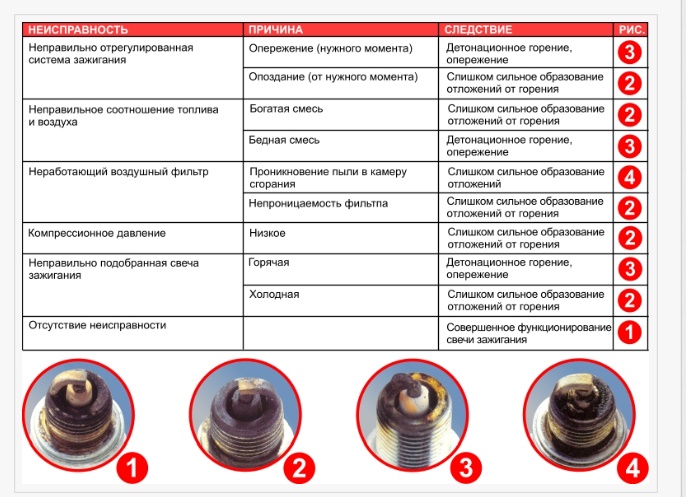 | НЕИСПРАВНОСТЬ | ПРИЧИНА | СЛЕДСТВИЕ | РИС. |
|---|---|---|---|
| Неправильно отрегулированная система зажигания | Опережение (нужного момента) | Детонационное горение, опережение | 3 |
| | Опоздание (от нужного момента) | Слишком сильное образование отложений от горения | 2 |
| Неправильное соотношение топлива и воздуха | Богатая смесь | Слишком сильное образование отложений от горения | 2 |
| | Бедная смесь | Детонационное горение, опережение | 3 |
| Неработающий воздушный фильтр | Проникновение пыли в камеру сгорания | Слишком сильное образование отложений | 4 |
| | Непроницаемость фильтпа | Слишком сильное образование отложений от горения | 2 |
| Компрессионное давление | Низкое | Слишком сильное образование отложений от горения | 2 |
| Неправильно подобранная свеча зажигания | Горячая | Детонационное горение, опережение | 3 |
| | Холодная | Слишком сильное образование отложений от горения | 2 |
| Отсутствие неисправности | | Совершенное функционирование свечи зажигания | 1 |

1

2

3

4